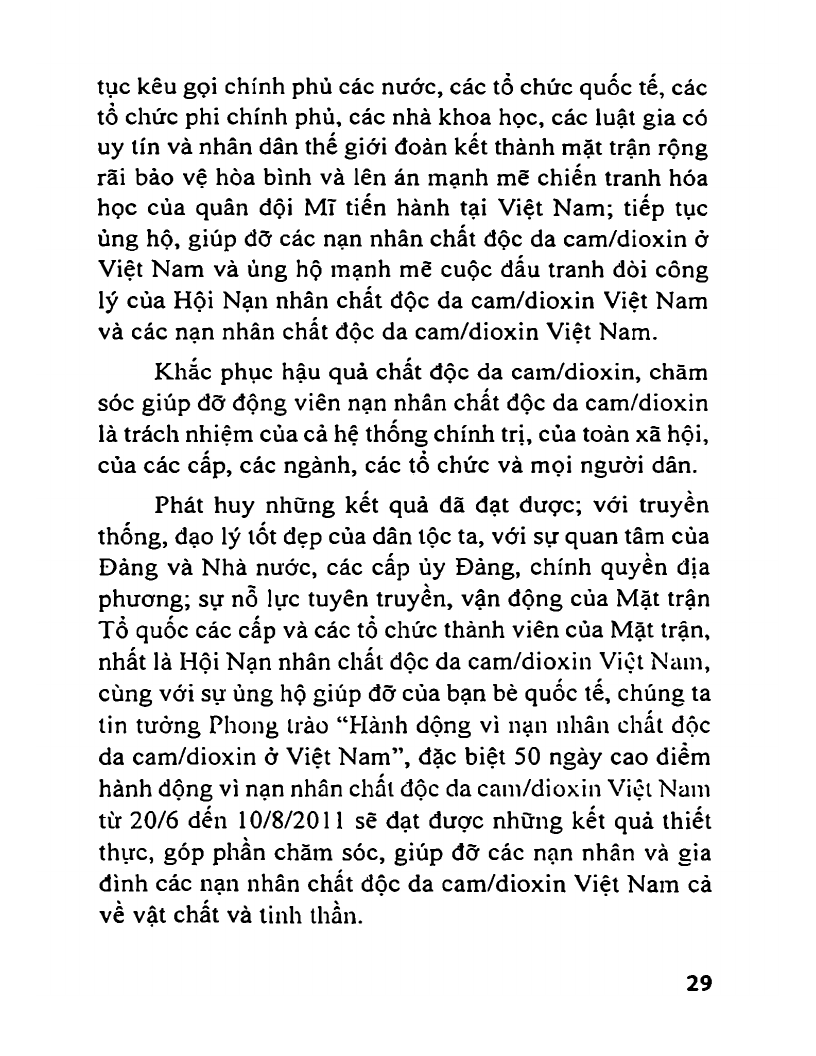 tục kêu gọi chính phủ các nước, các tổ chức quốc tế, các tổ chức phi chính phủ, các nhà khoa học, các luật gia có uy tín và nhân dân thế giới đoàn kết thành mặt trận rộng rãi bảo vệ hòa bình và lên án mạnh mẽ chiến tranh hóa học của quân đội Mĩ tiến hành tại Việt Nam; tiếp tục ủng hộ, giúp đỡ các nạn nhân chất độc da cam/dioxin ở Việt Nam và ủng hộ mạnh mẽ cuộc đấu tranh đòi công lý của Hội Nạn nhân chất độc da cam/dioxin Việt Nam và các nạn nhân chất độc da cam/dioxin Việt Nam.

Khắc phục hậu quả chất độc da cam/dioxin, chăm sóc giúp đỡ động viên nạn nhân chất độc da cam/dioxin là trách nhiệm của cả hệ thống chính trị, của toàn xã hội, của các cấp, các ngành, các tổ chức và mọi người dân.

Phát huy những kết quả đã đạt được; với truyền thống, đạo lý tốt đẹp của dân tộc ta, với sự quan tâm của Đảng và Nhà nước, các cấp ủy Đảng, chính quyền địa phương; sự nỗ lực tuyên truyền, vận động của Mặt trận Tổ quốc các cấp và các tổ chức thành viên của Mặt trận, nhất là Hội Nạn nhân chất độc da cam/dioxin Việt Nam, cùng với sự ủng hộ giúp đỡ của bạn bè quốc tế, chúng ta tin tưởng Phong trào "Hành động vì nạn nhân chất độc da cam/dioxin ở Việt Nam", đặc biệt 50 ngày cao điểm hành động vì nạn nhân chất độc da cam/dioxin Việt Nam từ 20/6 đến 10/8/2011 sẽ đạt được những kết quả thiết thực, góp phần chăm sóc, giúp đỡ các nạn nhân và gia đình các nạn nhân chất độc da cam/dioxin Việt Nam cả về vật chất và tinh thần.

29